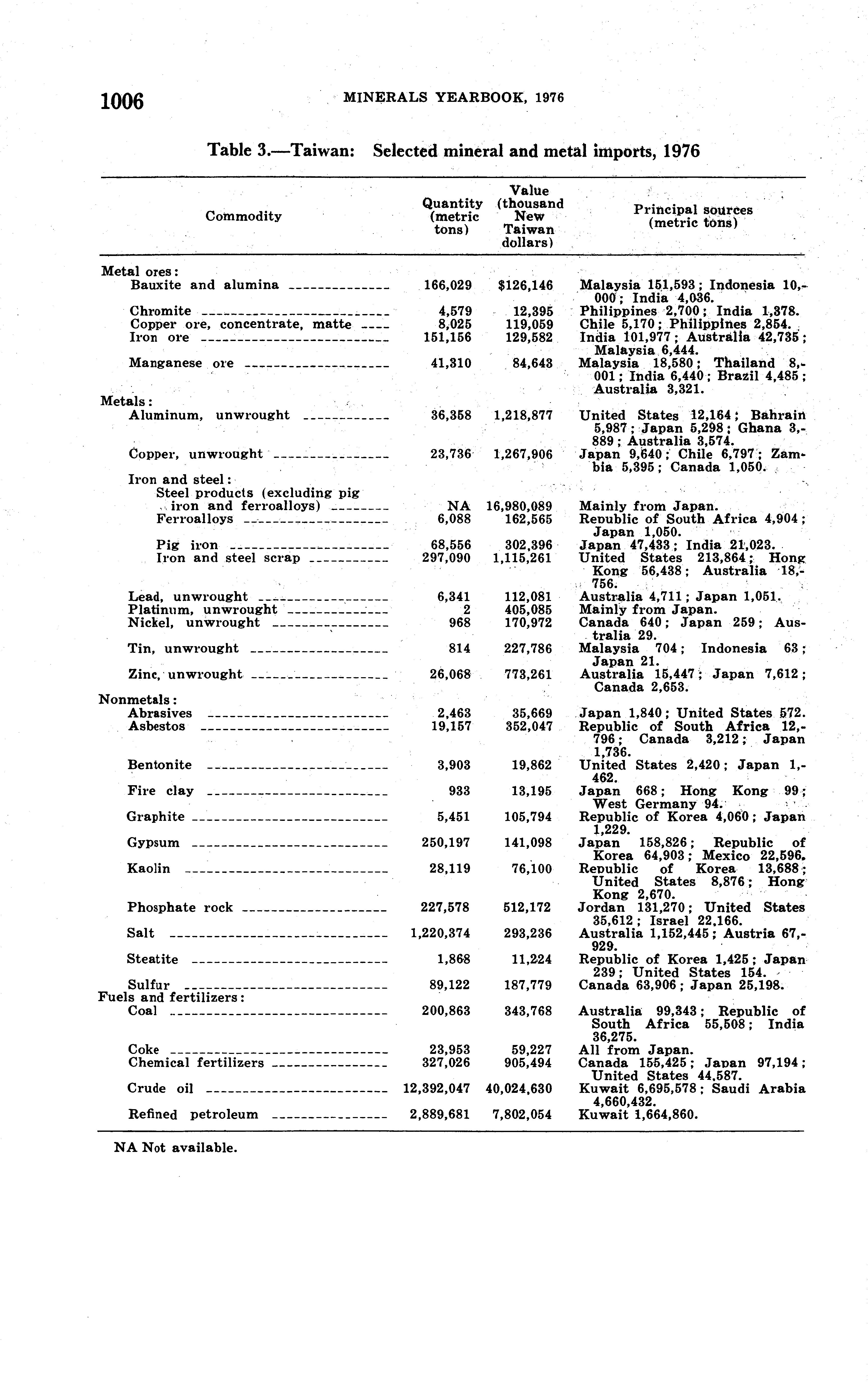 1006 MINERALS YEARBOOK, 1976

Table 3.—Taiwan: Selected mineral and metal imports, 1976

| Commodity | Quantity (metric tons) | Value (thousand New Taiwan dollars) | Principal sources (metric tons) |
|---|---|---|---|
| Metal ores: | | | |
| Bauxite and alumina | 166,029 | $126,146 | Malaysia 151,593; Indonesia 10,000; India 4,036. |
| Chromite | 4,579 | 12,395 | Philippines 2,700; India 1,378. |
| Copper ore, concentrate, matte | 8,025 | 119,059 | Chile 5,170; Philippines 2,854. |
| Iron ore | 151,156 | 129,582 | India 101,977; Australia 42,735; Malaysia 6,444. |
| Manganese ore | 41,310 | 84,643 | Malaysia 18,580; Thailand 8,001; India 6,440; Brazil 4,485; Australia 3,321. |
| Metals: | | | |
| Aluminum, unwrought | 36,358 | 1,218,877 | United States 12,164; Bahrain 5,987; Japan 5,298; Ghana 3,889; Australia 3,574. |
| Copper, unwrought | 23,736 | 1,267,906 | Japan 9,640; Chile 6,797; Zambia 5,395; Canada 1,050. |
| Iron and steel: | | | |
| Steel products (excluding pig iron and ferroalloys) | NA | 16,980,089 | Mainly from Japan. |
| Ferroalloys | 6,088 | 162,565 | Republic of South Africa 4,904; Japan 1,050. |
| Pig iron | 68,556 | 302,396 | Japan 47,433; India 21,023. |
| Iron and steel scrap | 297,090 | 1,115,261 | United States 213,864; Hong Kong 56,438; Australia 18,756. |
| Lead, unwrought | 6,341 | 112,081 | Australia 4,711; Japan 1,051. |
| Platinum, unwrought | 2 | 405,085 | Mainly from Japan. |
| Nickel, unwrought | 968 | 170,972 | Canada 640; Japan 259; Australia 29. |
| Tin, unwrought | 814 | 227,786 | Malaysia 704; Indonesia 63; Japan 21. |
| Zinc, unwrought | 26,068 | 773,261 | Australia 15,447; Japan 7,612; Canada 2,653. |
| Nonmetals: | | | |
| Abrasives | 2,463 | 35,669 | Japan 1,840; United States 572. |
| Asbestos | 19,157 | 352,047 | Republic of South Africa 12,796; Canada 3,212; Japan 1,736. |
| Bentonite | 3,903 | 19,862 | United States 2,420; Japan 1,462. |
| Fire clay | 933 | 13,195 | Japan 668; Hong Kong 99; West Germany 94. |
| Graphite | 5,451 | 105,794 | Republic of Korea 4,060; Japan 1,229. |
| Gypsum | 250,197 | 141,098 | Japan 158,826; Republic of Korea 64,903; Mexico 22,596. |
| Kaolin | 28,119 | 76,100 | Republic of Korea 13,688; United States 8,876; Hong Kong 2,670. |
| Phosphate rock | 227,578 | 512,172 | Jordan 131,270; United States 35,612; Israel 22,166. |
| Salt | 1,220,374 | 293,236 | Australia 1,152,445; Austria 67,929. |
| Steatite | 1,868 | 11,224 | Republic of Korea 1,425; Japan 239; United States 154. |
| Sulfur | 89,122 | 187,779 | Canada 63,906; Japan 25,198. |
| Fuels and fertilizers: | | | |
| Coal | 200,863 | 343,768 | Australia 99,343; Republic of South Africa 55,508; India 36,275. |
| Coke | 23,953 | 59,227 | All from Japan. |
| Chemical fertilizers | 327,026 | 905,494 | Canada 155,425; Japan 97,194; United States 44,587. |
| Crude oil | 12,392,047 | 40,024,630 | Kuwait 6,695,578; Saudi Arabia 4,660,432. |
| Refined petroleum | 2,889,681 | 7,802,054 | Kuwait 1,664,860. |

NA Not available.